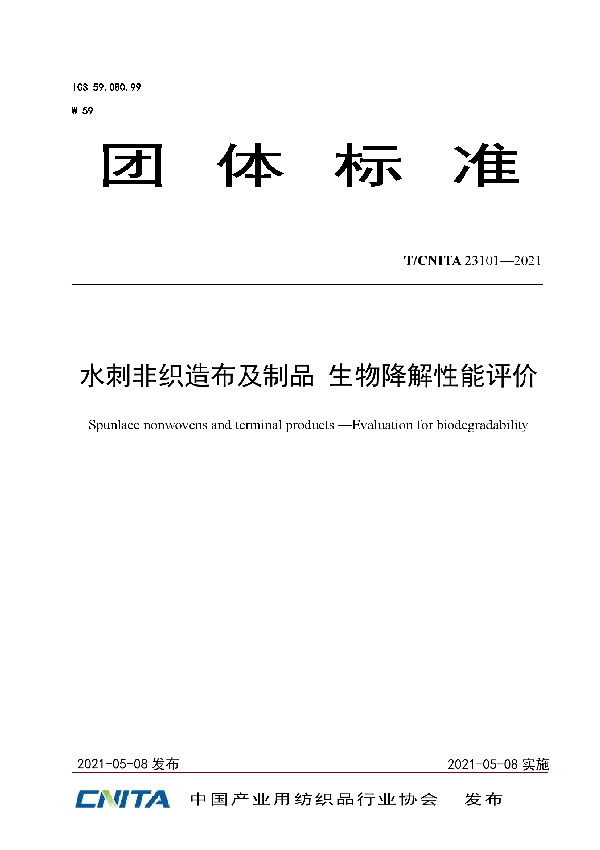 ICS 59.080.99
W 59

团 体 标 准

T/CNITA 23101—2021

水刺非织造布及制品 生物降解性能评价

Spunlace nonwovens and terminal products —Evaluation for biodegradability

2021-05-08 发布

2021-05-08 实施

CNITA 中国产业用纺织品行业协会 发布